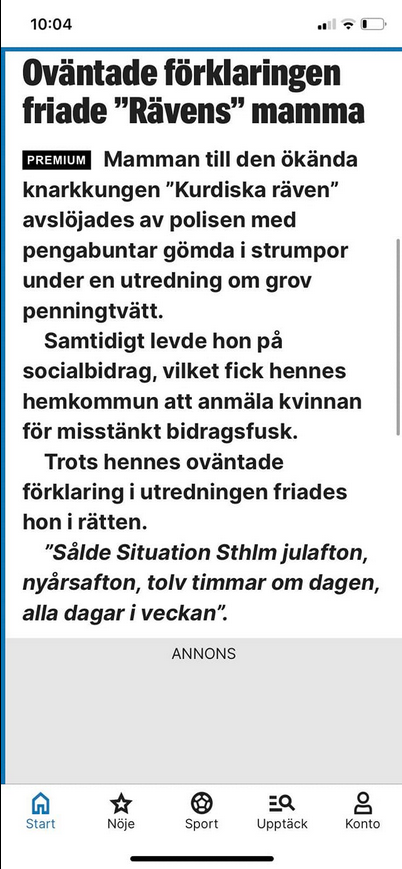 10:04

Oväntade förklaringen friade ”Rävens” mamma

PREMIUM Mamman till den ökända knarkkungen ”Kurdiska räven” avslöjades av polisen med pengabuntar gömda i strumpor under en utredning om grov penningtvätt.

Samtidigt levde hon på socialbidrag, vilket fick hennes hemkommun att anmäla kvinnan för misstänkt bidragsfusk.

Trots hennes oväntade förklaring i utredningen friades hon i rätten.

”Sålde Situation Sthlm julafton, nyårsafton, tolv timmar om dagen, alla dagar i veckan”.

ANNONS

Start
Nöje
Sport
Upptäck
Konto